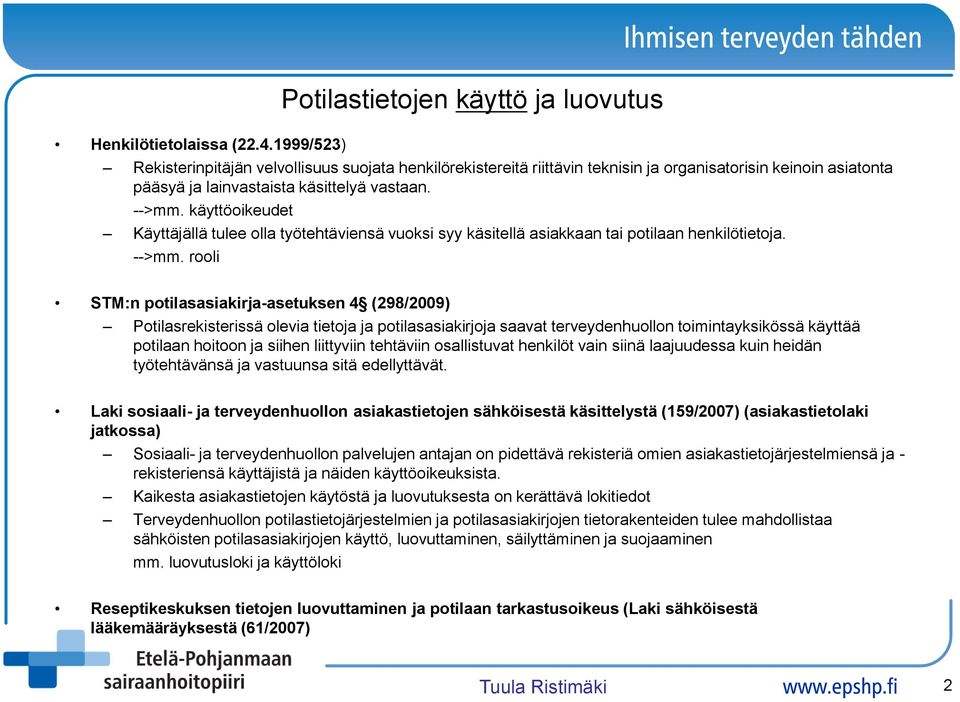 Ihmisen terveyden tähden

Potilastietojen käyttö ja luovutus

• Henkilötietolaissa (22.4.1999/523)
– Rekisterinpitäjän velvollisuus suojata henkilörekistereitä riittävin teknisin ja organisatorisin keinoin asiatonta pääsyä ja lainvastaista käsittelyä vastaan.
-->mm. käyttöoikeudet
– Käyttäjällä tulee olla työtehtäviensä vuoksi syy käsitellä asiakkaan tai potilaan henkilötietoja.
-->mm. rooli

• STM:n potilasasiakirja-asetuksen 4§ (298/2009)
– Potilasrekisterissä olevia tietoja ja potilasasiakirjoja saavat terveydenhuollon toimintayksikössä käyttää potilaan hoitoon ja siihen liittyviin tehtäviin osallistuvat henkilöt vain siinä laajuudessa kuin heidän työtehtävänsä ja vastuunsa sitä edellyttävät.

• Laki sosiaali- ja terveydenhuollon asiakastietojen sähköisestä käsittelystä (159/2007) (asiakastietolaki jatkossa)
– Sosiaali- ja terveydenhuollon palvelujen antajan on pidettävä rekisteriä omien asiakastietojärjestelmiensä ja -rekisteriensä käyttäjistä ja näiden käyttöoikeuksista.
– Kaikesta asiakastietojen käytöstä ja luovutuksesta on kerättävä lokitiedot
– Terveydenhuollon potilastietojärjestelmien ja potilasasiakirjojen tietorakenteiden tulee mahdollistaa sähköisten potilasasiakirjojen käyttö, luovuttaminen, säilyttäminen ja suojaaminen
mm. luovutusloki ja käyttöloki

• Reseptikeskuksen tietojen luovuttaminen ja potilaan tarkastusoikeus (Laki sähköisestä lääkemääräyksestä (61/2007)

Etelä-Pohjanmaan sairaanhoitopiiri

Tuula Ristimäki

www.epshp.fi

2